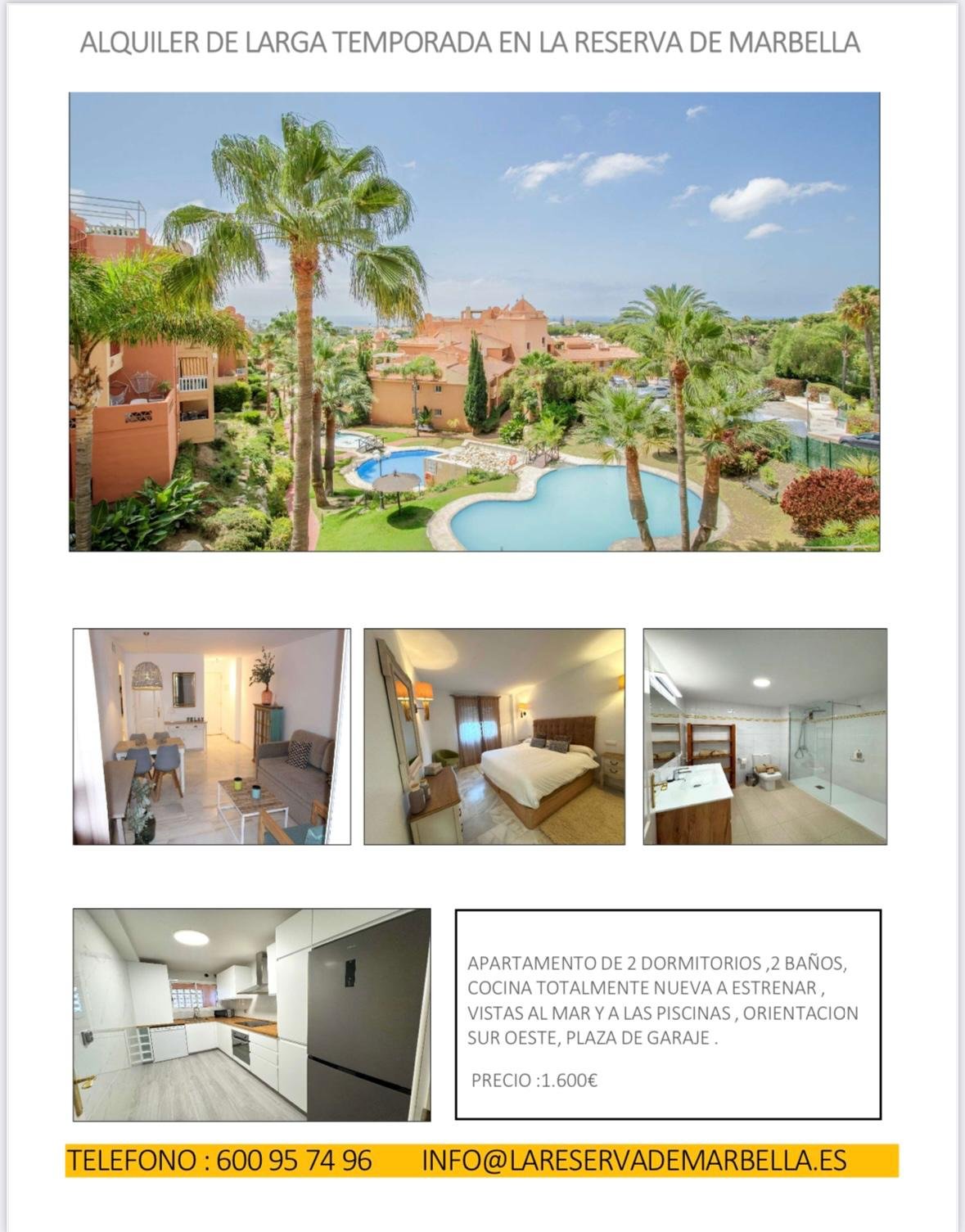 ALQUILER DE LARGA TEMPORADA EN LA RESERVA DE MARBELLA

APARTAMENTO DE 2 DORMITORIOS ,2 BAÑOS, COCINA TOTALMENTE NUEVA A ESTRENAR , VISTAS AL MAR Y A LAS PISCINAS , ORIENTACION SUR OESTE, PLAZA DE GARAJE .

PRECIO :1.600€

TELEFONO : 600 95 74 96 INFO@LARESERVADEMARBELLA.ES